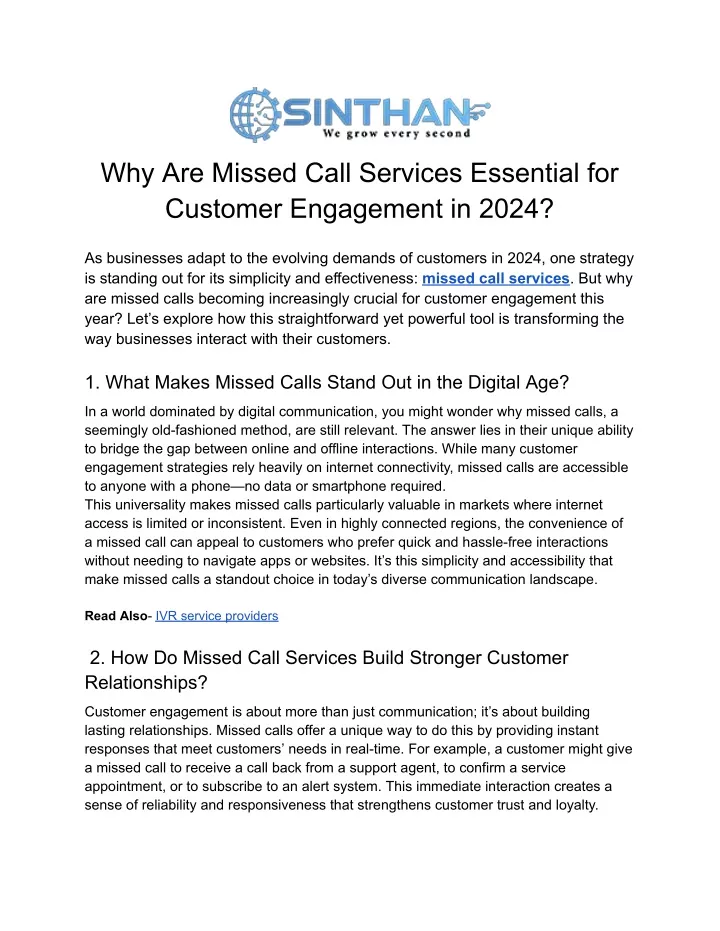 SINTHAN
We grow every second

Why Are Missed Call Services Essential for Customer Engagement in 2024?

As businesses adapt to the evolving demands of customers in 2024, one strategy is standing out for its simplicity and effectiveness: missed call services. But why are missed calls becoming increasingly crucial for customer engagement this year? Let's explore how this straightforward yet powerful tool is transforming the way businesses interact with their customers.

1. What Makes Missed Calls Stand Out in the Digital Age?

In a world dominated by digital communication, you might wonder why missed calls, a seemingly old-fashioned method, are still relevant. The answer lies in their unique ability to bridge the gap between online and offline interactions. While many customer engagement strategies rely heavily on internet connectivity, missed calls are accessible to anyone with a phone—no data or smartphone required.
This universality makes missed calls particularly valuable in markets where internet access is limited or inconsistent. Even in highly connected regions, the convenience of a missed call can appeal to customers who prefer quick and hassle-free interactions without needing to navigate apps or websites. It's this simplicity and accessibility that make missed calls a standout choice in today's diverse communication landscape.

Read Also- IVR service providers

2. How Do Missed Call Services Build Stronger Customer Relationships?

Customer engagement is about more than just communication; it's about building lasting relationships. Missed calls offer a unique way to do this by providing instant responses that meet customers' needs in real-time. For example, a customer might give a missed call to receive a call back from a support agent, to confirm a service appointment, or to subscribe to an alert system. This immediate interaction creates a sense of reliability and responsiveness that strengthens customer trust and loyalty.